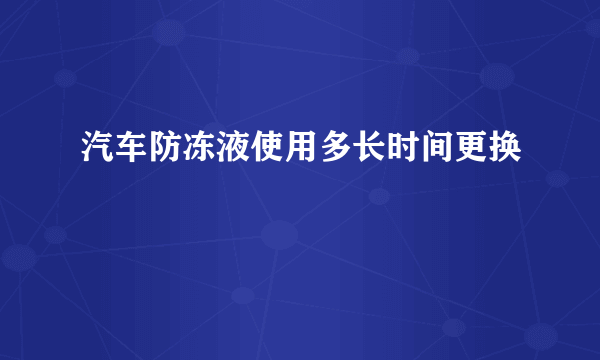 汽车防冻液使用多长时间更换